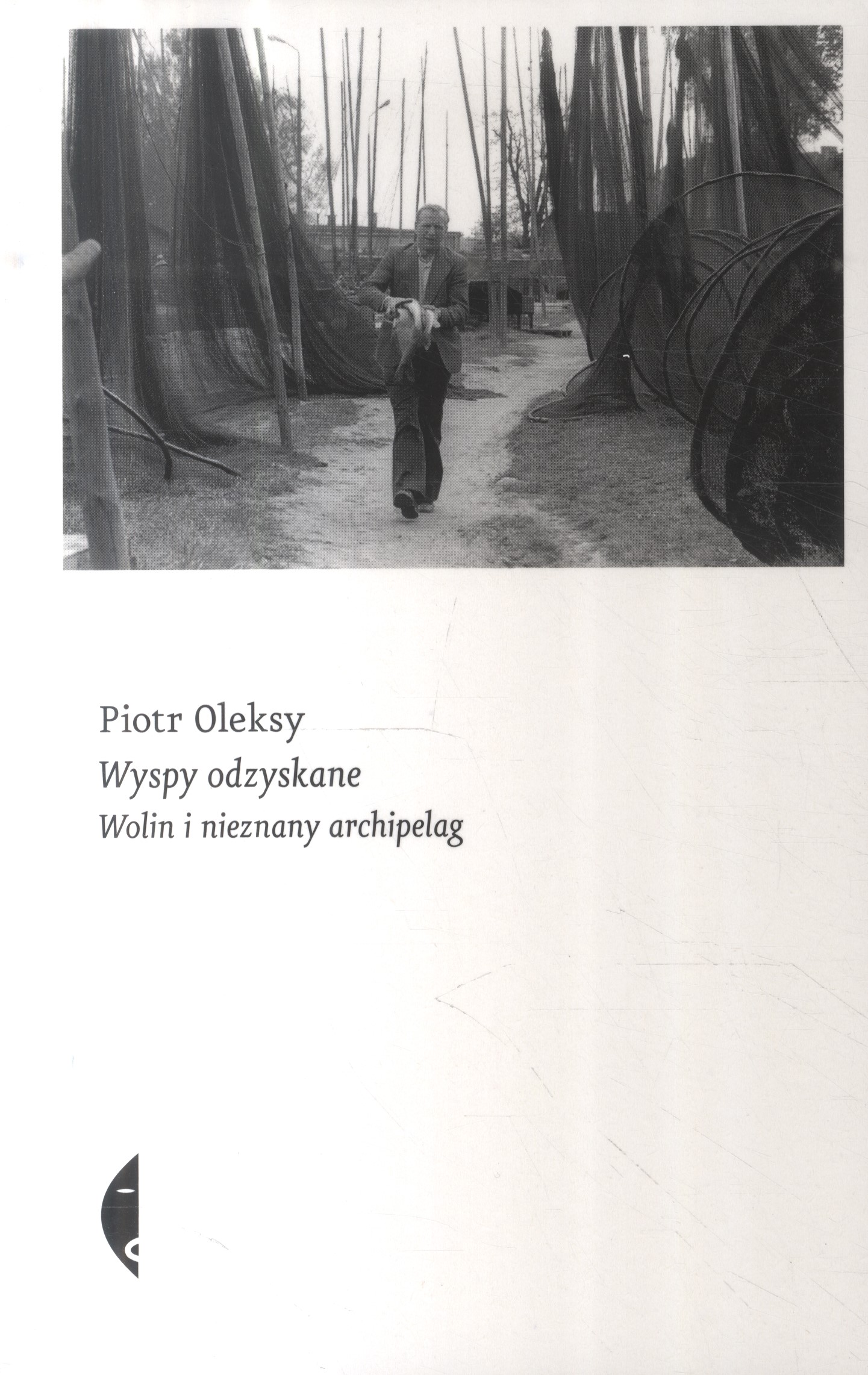 Piotr Oleksy

Wyspy odzyskane

Wolin i nieznany archipelag